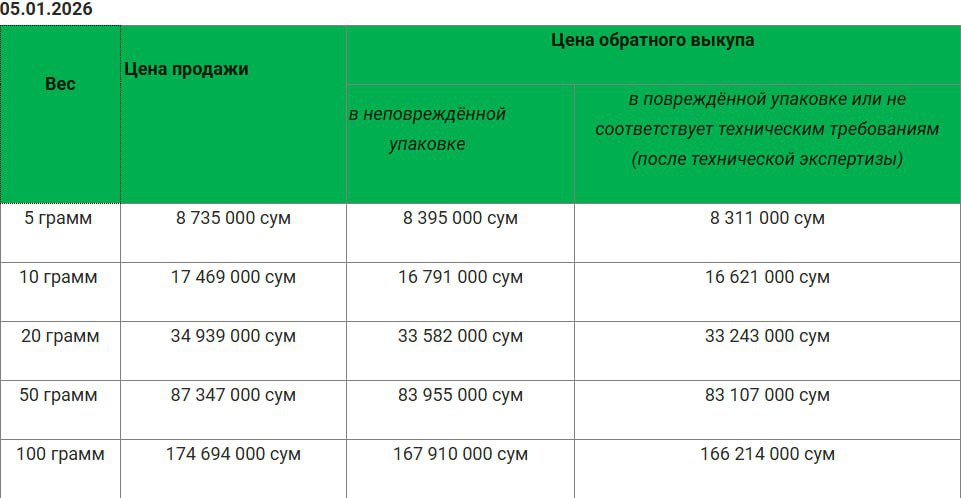 05.01.2026

| Вес | Цена продажи | Цена обратного выкупа | |
|---|---|---|---|
| | | в неповреждённой упаковке | в повреждённой упаковке или не соответствует техническим требованиям (после технической экспертизы) |
| 5 грамм | 8 735 000 сум | 8 395 000 сум | 8 311 000 сум |
| 10 грамм | 17 469 000 сум | 16 791 000 сум | 16 621 000 сум |
| 20 грамм | 34 939 000 сум | 33 582 000 сум | 33 243 000 сум |
| 50 грамм | 87 347 000 сум | 83 955 000 сум | 83 107 000 сум |
| 100 грамм | 174 694 000 сум | 167 910 000 сум | 166 214 000 сум |